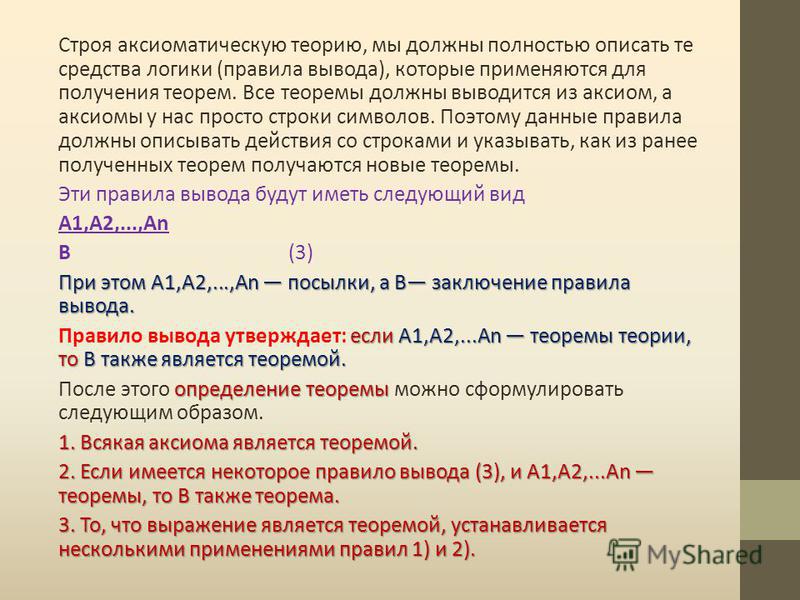 Строя аксиоматическую теорию, мы должны полностью описать те средства логики (правила вывода), которые применяются для получения теорем. Все теоремы должны выводится из аксиом, а аксиомы у нас просто строки символов. Поэтому данные правила должны описывать действия со строками и указывать, как из ранее полученных теорем получаются новые теоремы.

Эти правила вывода будут иметь следующий вид

A1,A2,...,An

B (3)

При этом A1,A2,...,An — посылки, а B— заключение правила вывода.

Правило вывода утверждает: если A1,A2,...An — теоремы теории, то B также является теоремой.

После этого определение теоремы можно сформулировать следующим образом.

1. Всякая аксиома является теоремой.

2. Если имеется некоторое правило вывода (3), и A1,A2,...An — теоремы, то B также теорема.

3. То, что выражение является теоремой, устанавливается несколькими применениями правил 1) и 2).

MyShared